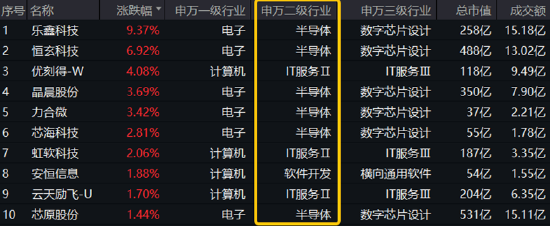 | 序号 | 名称 | 涨跌幅 | 申万一级行业 | 申万二级行业 | 申万三级行业 | 总市值 | 成交额 |
|---|---|---|---|---|---|---|---|
| 1 | 乐鑫科技 | 9.37% | 电子 | 半导体 | 数字芯片设计 | 258亿 | 15.18亿 |
| 2 | 恒玄科技 | 6.92% | 电子 | 半导体 | 数字芯片设计 | 488亿 | 13.02亿 |
| 3 | 优刻得-W | 4.08% | 计算机 | IT服务Ⅱ | IT服务Ⅲ | 118亿 | 9.49亿 |
| 4 | 晶晨股份 | 3.69% | 电子 | 半导体 | 数字芯片设计 | 350亿 | 7.90亿 |
| 5 | 力合微 | 3.42% | 电子 | 半导体 | 数字芯片设计 | 37亿 | 2.21亿 |
| 6 | 芯海科技 | 2.81% | 电子 | 半导体 | 数字芯片设计 | 55亿 | 1.78亿 |
| 7 | 虹软科技 | 2.06% | 计算机 | IT服务Ⅱ | IT服务Ⅲ | 187亿 | 3.35亿 |
| 8 | 安恒信息 | 1.88% | 计算机 | 软件开发 | 横向通用软件 | 54亿 | 1.55亿 |
| 9 | 云天励飞-U | 1.70% | 计算机 | IT服务Ⅱ | IT服务Ⅲ | 204亿 | 6.35亿 |
| 10 | 芯原股份 | 1.44% | 电子 | 半导体 | 数字芯片设计 | 531亿 | 15.11亿 |